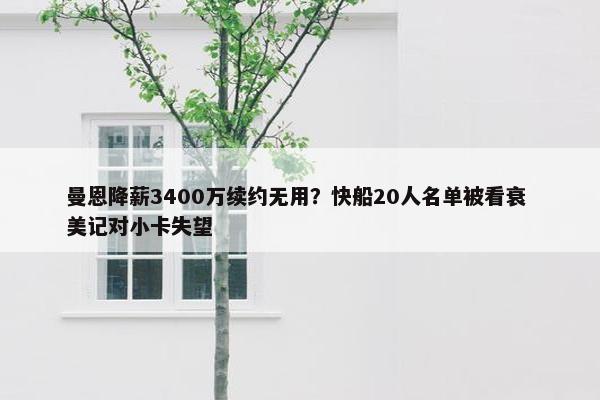 曼恩降薪3400万续约无用？快船20人名单被看衰
美记对小卡失望